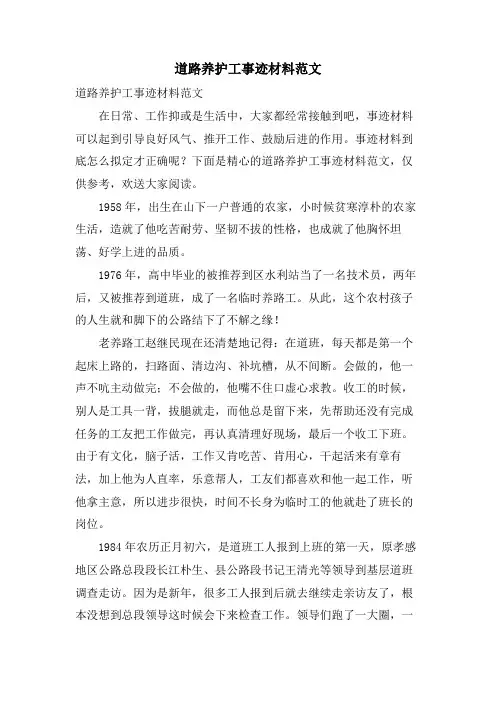 道路养护工事迹材料范文

道路养护工事迹材料范文

在日常、工作抑或是生活中，大家都经常接触到吧，事迹材料可以起到引导良好风气、推开工作、鼓励后进的作用。事迹材料到底怎么拟定才正确呢？下面是精心的道路养护工事迹材料范文，仅供参考，欢送大家阅读。

1958年，出生在山下一户普通的农家，小时候贫寒淳朴的农家生活，造就了他吃苦耐劳、坚韧不拔的性格，也成就了他胸怀坦荡、好学上进的品质。

1976年，高中毕业的被推荐到区水利站当了一名技术员，两年后，又被推荐到道班，成了一名临时养路工。从此，这个农村孩子的人生就和脚下的公路结下了不解之缘！

老养路工赵继民现在还清楚地记得：在道班，每天都是第一个起床上路的，扫路面、清边沟、补坑槽，从不间断。会做的，他一声不吭主动做完；不会做的，他嘴不住口虚心求教。收工的时候，别人是工具一背，拔腿就走，而他总是留下来，先帮助还没有完成任务的工友把工作做完，再认真清理好现场，最后一个收工下班。由于有文化，脑子活，工作又肯吃苦、肯用心，干起活来有章有法，加上他为人直率，乐意帮人，工友们都喜欢和他一起工作，听他拿主意，所以进步很快，时间不长身为临时工的他就赴了班长的岗位。

1984年农历正月初六，是道班工人报到上班的第一天，原孝感地区公路总段段长江朴生、县公路段书记王清光等领导到基层道班调查走访。因为是新年，很多工人报到后就去继续走亲访友了，根本没想到总段领导这时候会下来检查工作。领导们跑了一大圈，一